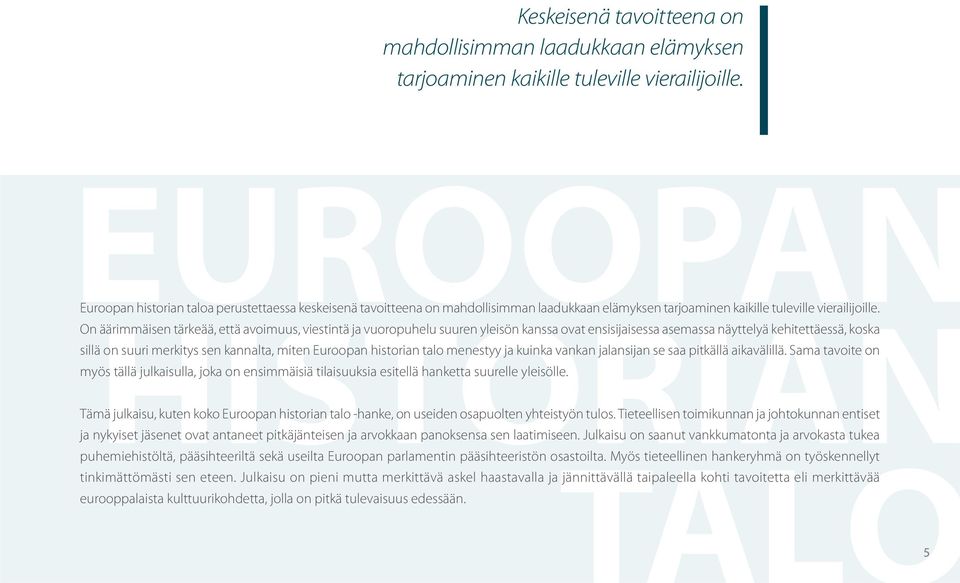 Keskeisenä tavoitteena on mahdollisimman laadukkaan elämyksen tarjoaminen kaikille tuleville vierailijoille.

EUROOPAN HISTORIAN TALO

Euroopan historian taloa perustettaessa keskeisenä tavoitteena on mahdollisimman laadukkaan elämyksen tarjoaminen kaikille tuleville vierailijoille. On äärimmäisen tärkeää, että avoimuus, viestintä ja vuoropuhelu suuren yleisön kanssa ovat ensisijaisessa asemassa näyttelyä kehitettäessä, koska sillä on suuri merkitys sen kannalta, miten Euroopan historian talo menestyy ja kuinka vankan jalansijan se saa pitkällä aikavälillä. Sama tavoite on myös tällä julkaisulla, joka on ensimmäisiä tilaisuuksia esitellä hanketta suurelle yleisölle.

Tämä julkaisu, kuten koko Euroopan historian talo -hanke, on useiden osapuolten yhteistyön tulos. Tieteellisen toimikunnan ja johtokunnan entiset ja nykyiset jäsenet ovat antaneet pitkäjänteisen ja arvokkaan panoksensa sen laatimiseen. Julkaisu on saanut vankkumatonta ja arvokasta tukea puhemiehistöltä, pääsihteeriltä sekä useilta Euroopan parlamentin pääsihteeristön osastoilta. Myös tieteellinen hankeryhmä on työskennellyt tinkimättömästi sen eteen. Julkaisu on pieni mutta merkittävä askel haastavalla ja jännittävällä taipaleella kohti tavoitetta eli merkittävää eurooppalaista kulttuurikohdetta, jolla on pitkä tulevaisuus edessään.

5